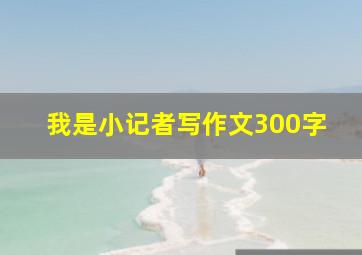 我是小记者写作文300字